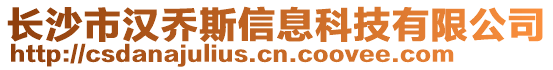 长沙市汉乔斯信息科技有限公司
http://csdanajulius.cn.coovee.com